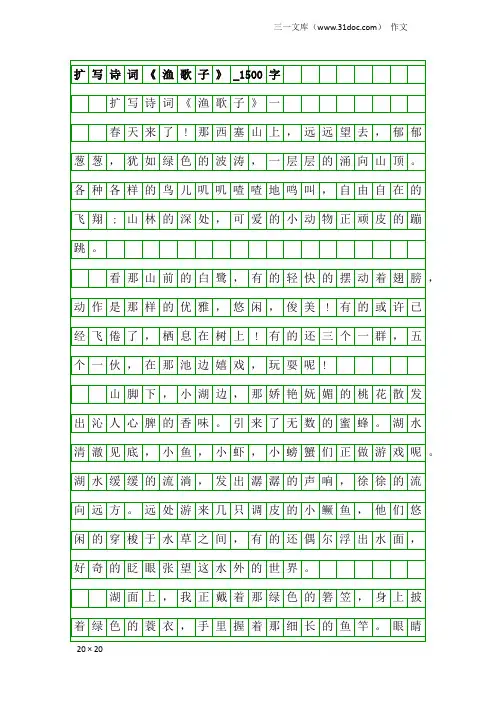 三一文库（www.31doc.com） 作文

扩写诗词《渔歌子》_1500字

扩写诗词《渔歌子》一

春天来了！那西塞山上，远远望去，郁郁葱葱，犹如绿色的波涛，一层层的涌向山顶。各种各样的鸟儿叽叽喳喳地鸣叫，自由自在的飞翔；山林的深处，可爱的小动物正顽皮的蹦跳。

看那山前的白鹭，有的轻快的摆动着翅膀，动作是那样的优雅，悠闲，俊美！有的或许已经飞倦了，栖息在树上！有的还三个一群，五个一伙，在那池边嬉戏，玩耍呢！

山脚下，小湖边，那娇艳妩媚的桃花散发出沁人心脾的香味。引来了无数的蜜蜂。湖水清澈见底，小鱼，小虾，小螃蟹们正做游戏呢。湖水缓缓的流淌，发出潺潺的声响，徐徐的流向远方。远处游来几只调皮的小鳜鱼，他们悠闲的穿梭于水草之间，有的还偶尔浮出水面，好奇的眨眼张望这水外的世界。

湖面上，我正戴着那绿色的箬笠，身上披着绿色的蓑衣，手里握着那细长的鱼竿。眼睛

20×20